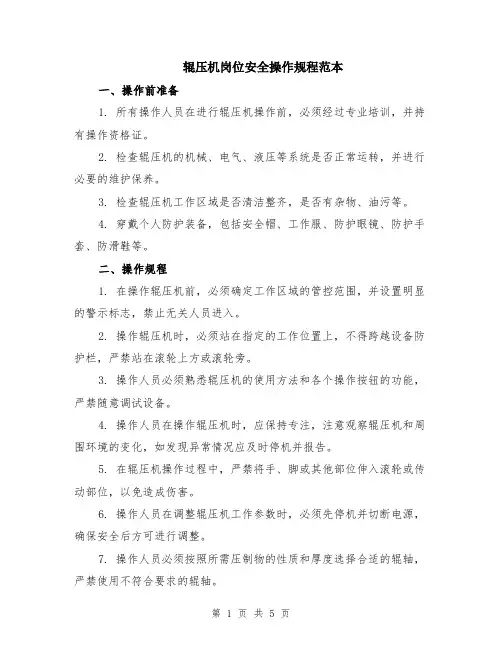 辊压机岗位安全操作规程范本

一、操作前准备

1. 所有操作人员在进行辊压机操作前，必须经过专业培训，并持有操作资格证。

2. 检查辊压机的机械、电气、液压等系统是否正常运转，并进行必要的维护保养。

3. 检查辊压机工作区域是否清洁整齐，是否有杂物、油污等。

4. 穿戴个人防护装备，包括安全帽、工作服、防护眼镜、防护手套、防滑鞋等。

二、操作规程

1. 在操作辊压机前，必须确定工作区域的管控范围，并设置明显的警示标志，禁止无关人员进入。

2. 操作辊压机时，必须站在指定的工作位置上，不得跨越设备防护栏，严禁站在滚轮上方或滚轮旁。

3. 操作人员必须熟悉辊压机的使用方法和各个操作按钮的功能，严禁随意调试设备。

4. 操作人员在操作辊压机时，应保持专注，注意观察辊压机和周围环境的变化，如发现异常情况应及时停机并报告。

5. 在辊压机操作过程中，严禁将手、脚或其他部位伸入滚轮或传动部位，以免造成伤害。

6. 操作人员在调整辊压机工作参数时，必须先停机并切断电源，确保安全后方可进行调整。

7. 操作人员必须按照所需压制物的性质和厚度选择合适的辊轴，严禁使用不符合要求的辊轴。

第 1 页 共 5 页